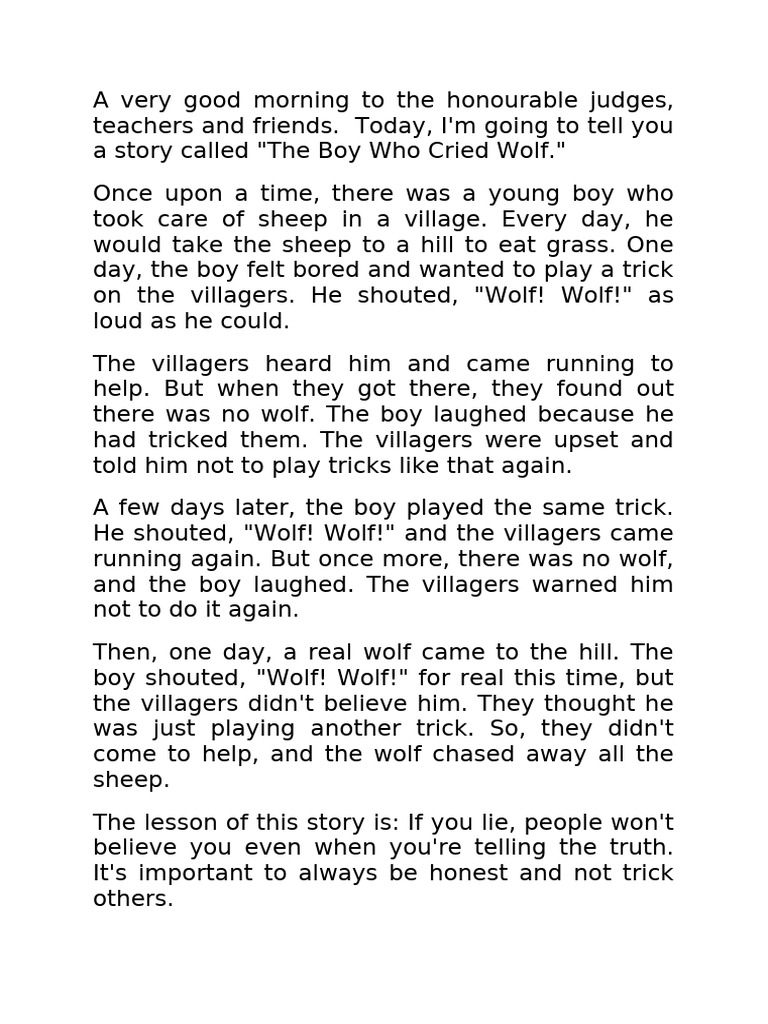 A very good morning to the honourable judges, teachers and friends. Today, I'm going to tell you a story called "The Boy Who Cried Wolf."

Once upon a time, there was a young boy who took care of sheep in a village. Every day, he would take the sheep to a hill to eat grass. One day, the boy felt bored and wanted to play a trick on the villagers. He shouted, "Wolf! Wolf!" as loud as he could.

The villagers heard him and came running to help. But when they got there, they found out there was no wolf. The boy laughed because he had tricked them. The villagers were upset and told him not to play tricks like that again.

A few days later, the boy played the same trick. He shouted, "Wolf! Wolf!" and the villagers came running again. But once more, there was no wolf, and the boy laughed. The villagers warned him not to do it again.

Then, one day, a real wolf came to the hill. The boy shouted, "Wolf! Wolf!" for real this time, but the villagers didn't believe him. They thought he was just playing another trick. So, they didn't come to help, and the wolf chased away all the sheep.

The lesson of this story is: If you lie, people won't believe you even when you're telling the truth. It's important to always be honest and not trick others.